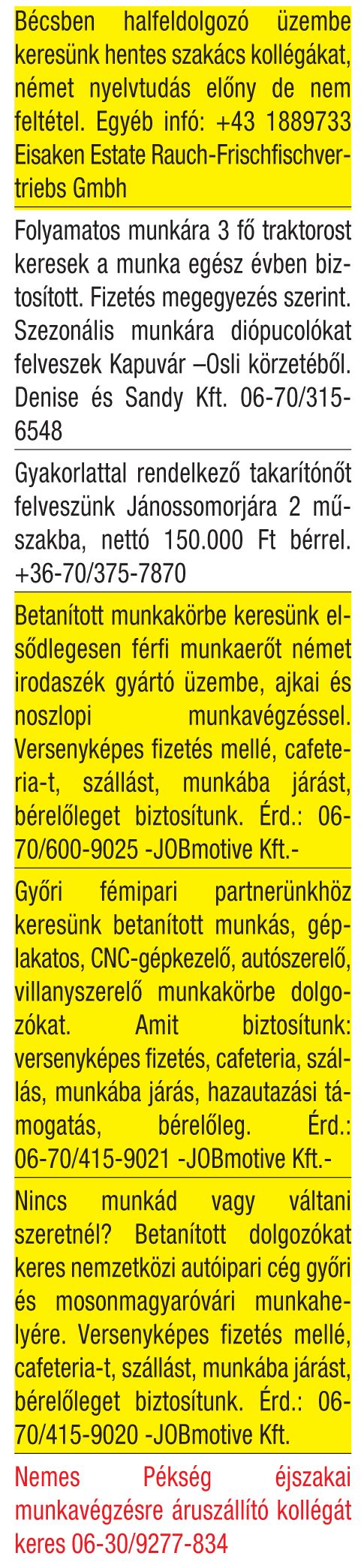 Bécsben halfeldolgozó üzembe keresünk hentes szakács kollégákat, német nyelvtudás előny de nem feltétel. Egyéb infó: +43 1889733 Eisaken Estate Rauch-Frischfischvertriebs Gmbh

Folyamatos munkára 3 fő traktorost keresek a munka egész évben biztosított. Fizetés megegyezés szerint. Szezonális munkára diópucolókat felveszek Kapuvár –Osli körzetéből. Denise és Sandy Kft. 06-70/315-6548

Gyakorlattal rendelkező takarítónőt felveszünk Jánossomorjára 2 műszakba, nettó 150.000 Ft bérrel. +36-70/375-7870

Betanított munkakörbe keresünk elsődlegesen férfi munkaerőt német irodaszék gyártó üzembe, ajkai és noszlopi munkavégzéssel. Versenyképes fizetés mellé, cafeteria-t, szállást, munkába járást, bérelőleget biztosítunk. Érd.: 06-70/600-9025 -JOBmotive Kft.-

Győri fémipari partnerünkhöz keresünk betanított munkás, géplakatos, CNC-gépkezelő, autószerelő, villanyszerelő munkakörbe dolgozókat. Amit biztosítunk: versenyképes fizetés, cafeteria, szállás, munkába járás, hazautazási támogatás, bérelőleg. Érd.: 06-70/415-9021 -JOBmotive Kft.-

Nincs munkád vagy váltani szeretnél? Betanított dolgozókat keres nemzetközi autóipari cég győri és mosonmagyaróvári munkahelyére. Versenyképes fizetés mellé, cafeteria-t, szállást, munkába járást, bérelőleget biztosítunk. Érd.: 06-70/415-9020 -JOBmotive Kft.

Nemes Pékség éjszakai munkavégzésre áruszállító kollégát keres 06-30/9277-834